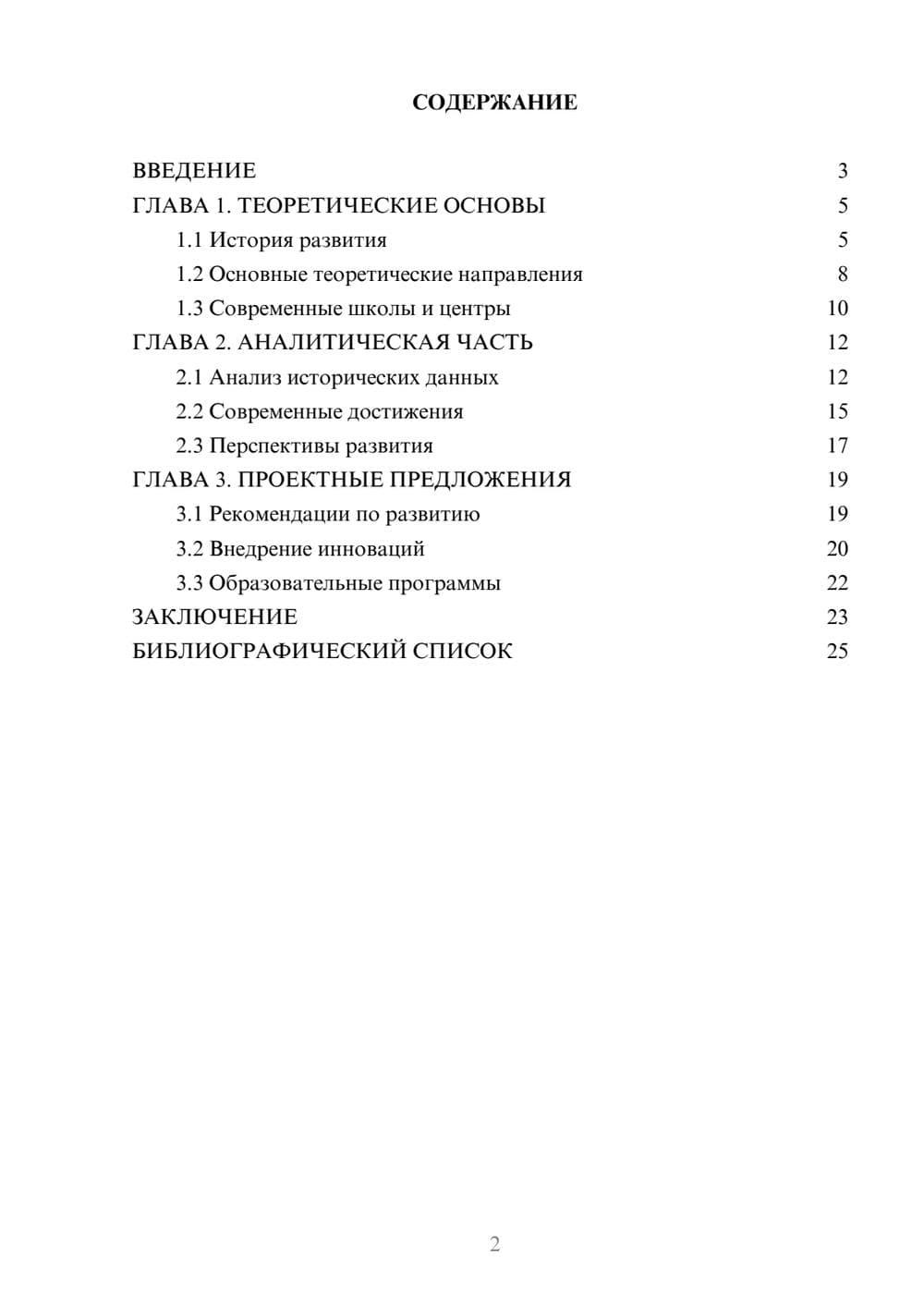 СОДЕРЖАНИЕ

ВВЕДЕНИЕ 3
ГЛАВА 1. ТЕОРЕТИЧЕСКИЕ ОСНОВЫ 5
1.1 История развития 5
1.2 Основные теоретические направления 8
1.3 Современные школы и центры 10
ГЛАВА 2. АНАЛИТИЧЕСКАЯ ЧАСТЬ 12
2.1 Анализ исторических данных 12
2.2 Современные достижения 15
2.3 Перспективы развития 17
ГЛАВА 3. ПРОЕКТНЫЕ ПРЕДЛОЖЕНИЯ 19
3.1 Рекомендации по развитию 19
3.2 Внедрение инноваций 20
3.3 Образовательные программы 22
ЗАКЛЮЧЕНИЕ 23
БИБЛИОГРАФИЧЕСКИЙ СПИСОК 25

2